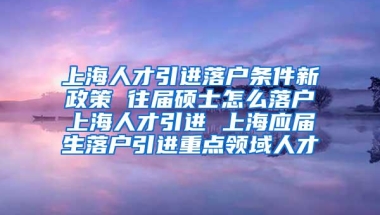 上海人才引进落户条件新政策 往届硕士怎么落户上海人才引进 上海应届生落户引进重点领域人才